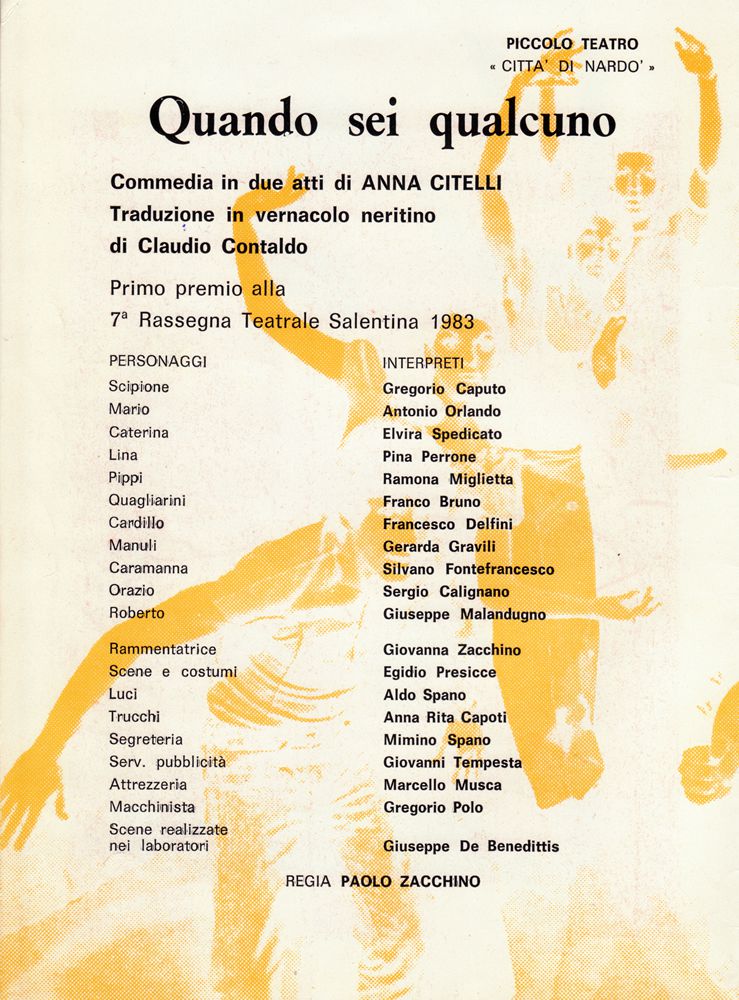 PICCOLO TEATRO
« CITTA' DI NARDO' »

Quando sei qualcuno

Commedia in due atti di ANNA CITELLI
Traduzione in vernacolo neritino
di Claudio Contaldo

Primo premio alla
7ª Rassegna Teatrale Salentina 1983

| PERSONAGGI | INTERPRETI |
|---|---|
| Scipione | Gregorio Caputo |
| Mario | Antonio Orlando |
| Caterina | Elvira Spedicato |
| Lina | Pina Perrone |
| Pippi | Ramona Miglietta |
| Quagliarini | Franco Bruno |
| Cardillo | Francesco Delfini |
| Manuli | Gerarda Gravili |
| Caramanna | Silvano Fontefrancesco |
| Orazio | Sergio Calignano |
| Roberto | Giuseppe Malandugno |
| Rammentatrice | Giovanna Zacchino |
| Scene e costumi | Egidio Presicce |
| Luci | Aldo Spano |
| Trucchi | Anna Rita Capoti |
| Segreteria | Mimino Spano |
| Serv. pubblicità | Giovanni Tempesta |
| Attrezzeria | Marcello Musca |
| Macchinista | Gregorio Polo |
| Scene realizzate nei laboratori | Giuseppe De Benedittis |

REGIA PAOLO ZACCHINO